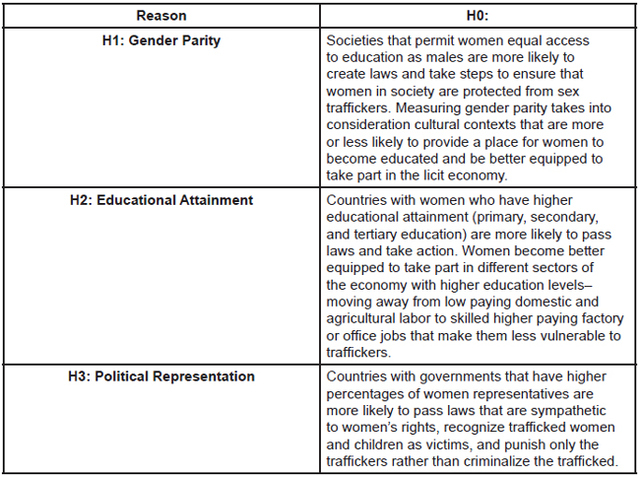 | Reason | H0: |
|---|---|
| H1: Gender Parity | Societies that permit women equal access to education as males are more likely to create laws and take steps to ensure that women in society are protected from sex traffickers. Measuring gender parity takes into consideration cultural contexts that are more or less likely to provide a place for women to become educated and be better equipped to take part in the licit economy. |
| H2: Educational Attainment | Countries with women who have higher educational attainment (primary, secondary, and tertiary education) are more likely to pass laws and take action. Women become better equipped to take part in different sectors of the economy with higher education levels– moving away from low paying domestic and agricultural labor to skilled higher paying factory or office jobs that make them less vulnerable to traffickers. |
| H3: Political Representation | Countries with governments that have higher percentages of women representatives are more likely to pass laws that are sympathetic to women's rights, recognize trafficked women and children as victims, and punish only the traffickers rather than criminalize the trafficked. |